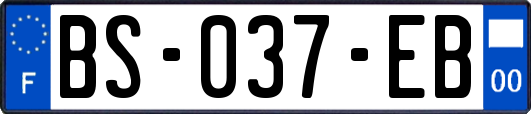 F

BS-037-EB

00